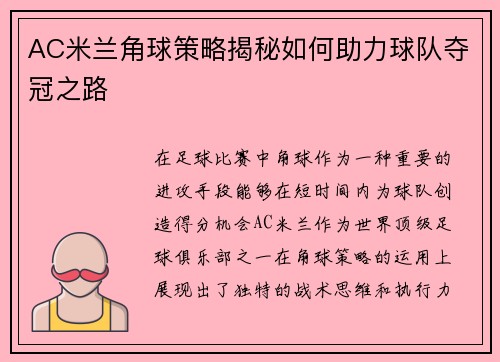 AC米兰角球策略揭秘如何助力球队夺冠之路

在足球比赛中角球作为一种重要的进攻手段能够在短时间内为球队创造得分机会AC米兰作为世界顶级足球俱乐部之一在角球策略的运用上展现出了独特的战术思维和执行力